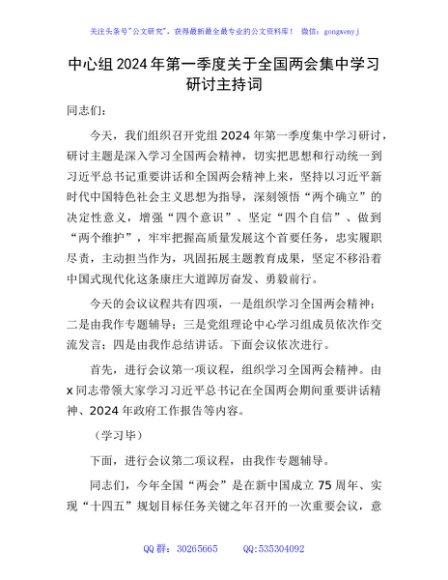 关注头条号"公文研究"，获得最新最全最专业的公文资料库！ 微信：gongwenyj

中心组2024年第一季度关于全国两会集中学习研讨主持词

同志们：

今天，我们组织召开党组2024年第一季度集中学习研讨，研讨主题是深入学习全国两会精神，切实把思想和行动统一到习近平总书记重要讲话和全国两会精神上来，坚持以习近平新时代中国特色社会主义思想为指导，深刻领悟“两个确立”的决定性意义，增强“四个意识”、坚定“四个自信”、做到“两个维护”，牢牢把握高质量发展这个首要任务，忠实履职尽责，主动担当作为，巩固拓展主题教育成果，坚定不移沿着中国式现代化这条康庄大道踔厉奋发、勇毅前行。

今天的会议议程共有四项，一是组织学习全国两会精神；二是由我作专题辅导；三是党组理论中心学习组成员依次作交流发言；四是由我作总结讲话。下面会议依次进行。

首先，进行会议第一项议程，组织学习全国两会精神。由x同志带领大家学习习近平总书记在全国两会期间重要讲话精神、2024年政府工作报告等内容。

（学习毕）

下面，进行会议第二项议程，由我作专题辅导。

同志们，今年全国“两会”是在新中国成立75周年、实现“十四五”规划目标任务关键之年召开的一次重要会议，意

QQ群：30265665 QQ:535304092